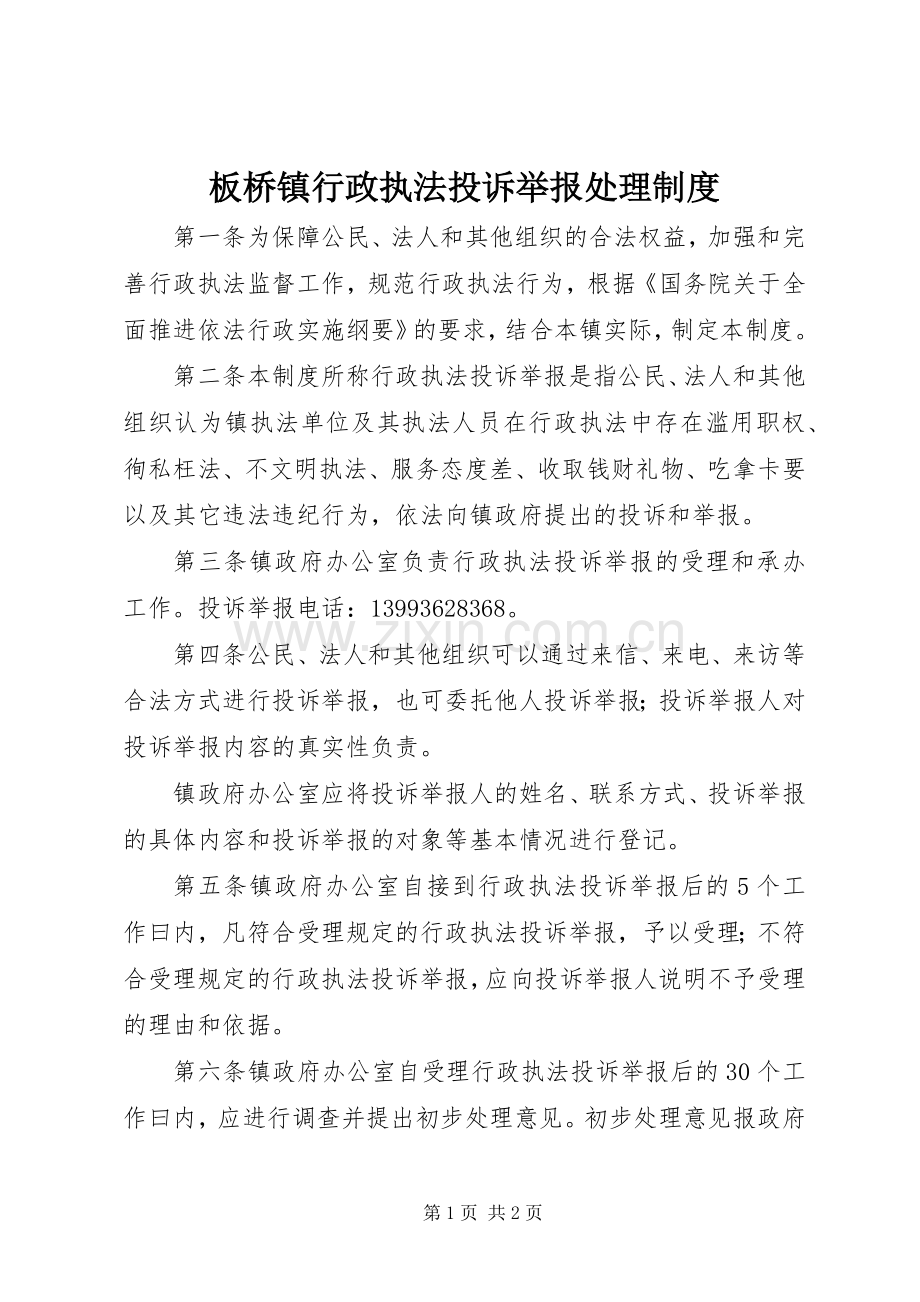 板桥镇行政执法投诉举报处理制度

第一条为保障公民、法人和其他组织的合法权益，加强和完善行政执法监督工作，规范行政执法行为，根据《国务院关于全面推进依法行政实施纲要》的要求，结合本镇实际，制定本制度。

第二条本制度所称行政执法投诉举报是指公民、法人和其他组织认为镇执法单位及其执法人员在行政执法中存在滥用职权、徇私枉法、不文明执法、服务态度差、收取钱财礼物、吃拿卡要以及其它违法违纪行为，依法向镇政府提出的投诉和举报。

第三条镇政府办公室负责行政执法投诉举报的受理和承办工作。投诉举报电话：13993628368。

第四条公民、法人和其他组织可以通过来信、来电、来访等合法方式进行投诉举报，也可委托他人投诉举报；投诉举报人对投诉举报内容的真实性负责。

镇政府办公室应将投诉举报人的姓名、联系方式、投诉举报的具体内容和投诉举报的对象等基本情况进行登记。

第五条镇政府办公室自接到行政执法投诉举报后的5个工作曰内，凡符合受理规定的行政执法投诉举报，予以受理；不符合受理规定的行政执法投诉举报，应向投诉举报人说明不予受理的理由和依据。

第六条镇政府办公室自受理行政执法投诉举报后的30个工作曰内，应进行调查并提出初步处理意见。初步处理意见报政府

第1页 共2页

www.zixin.com.cn